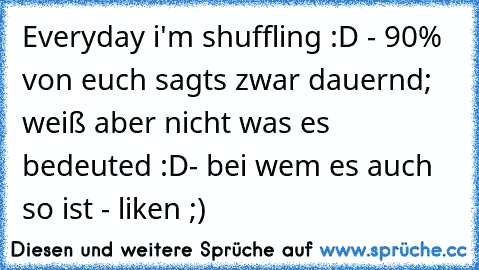 Everyday i'm shuffling :D - 90% von euch sagts zwar dauernd; weiß aber nicht was es bedeuted :D- bei wem es auch so ist - liken ;)

Diesen und weitere Sprüche auf www.sprüche.cc